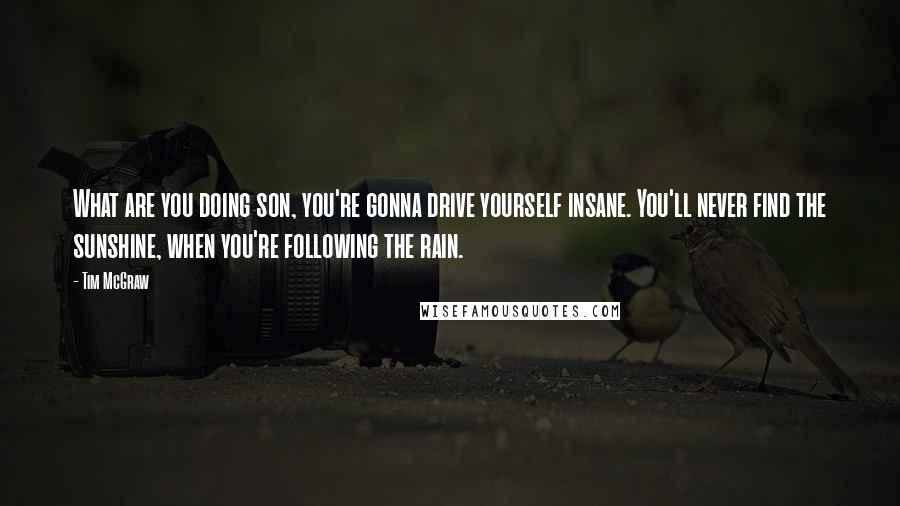 What are you doing son, you're gonna drive yourself insane. You'll never find the sunshine, when you're following the rain.

- Tim McGraw

WISEFAMOUSQUOTES.COM